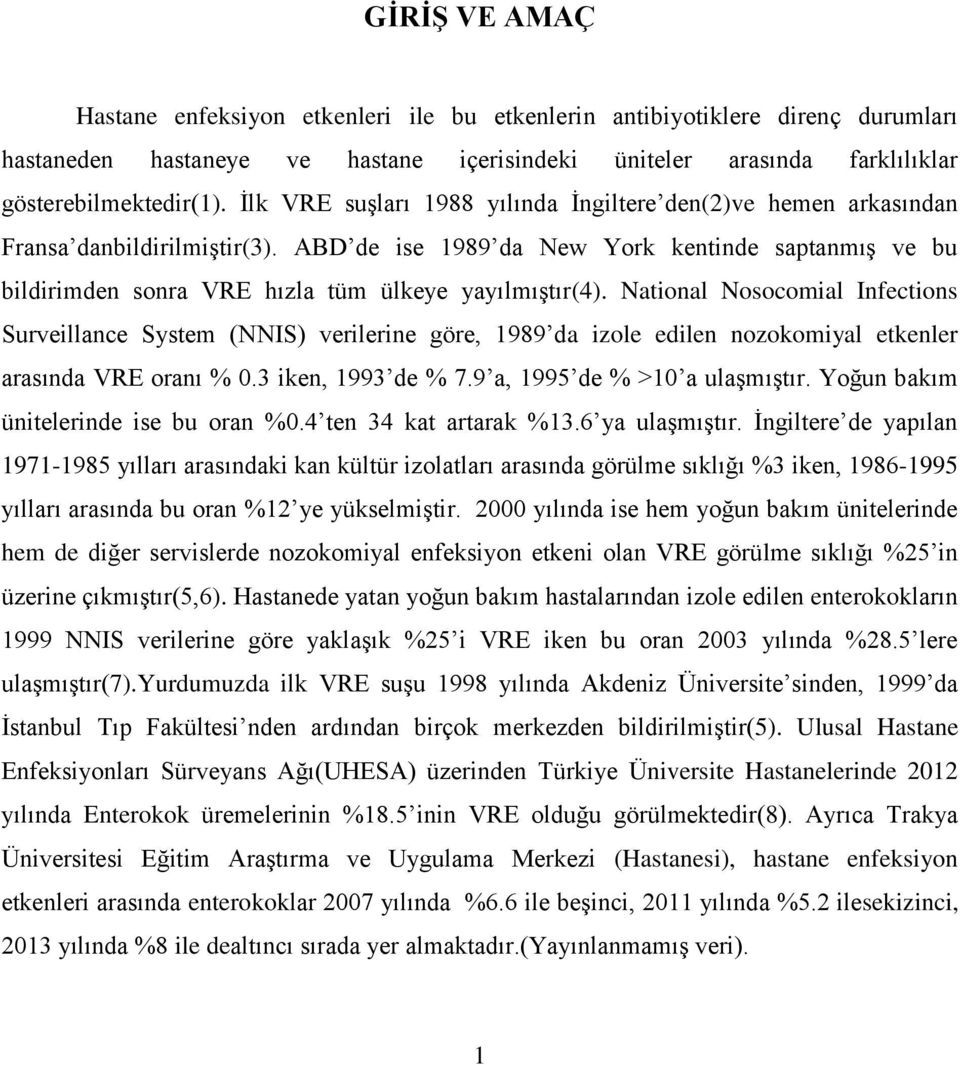 GİRİŞ VE AMAÇ

Hastane enfeksiyon etkenleri ile bu etkenlerin antibiyotiklere direnç durumları hastaneden hastaneye ve hastane içerisindeki üniteler arasında farklılıklar gösterebilmektedir(1). İlk VRE suşları 1988 yılında İngiltere’den(2)ve hemen arkasından Fransa’danbildirilmiştir(3). ABD’de ise 1989’da New York kentinde saptanmış ve bu bildirimden sonra VRE hızla tüm ülkeye yayılmıştır(4). National Nosocomial Infections Surveillance System (NNIS) verilerine göre, 1989’da izole edilen nozokomiyal etkenler arasında VRE oranı % 0.3 iken, 1993’de % 7.9’a, 1995’de % >10’a ulaşmıştır. Yoğun bakım ünitelerinde ise bu oran %0.4’ten 34 kat artarak %13.6’ya ulaşmıştır. İngiltere’de yapılan 1971-1985 yılları arasındaki kan kültür izolatları arasında görülme sıklığı %3 iken, 1986-1995 yılları arasında bu oran %12’ye yükselmiştir. 2000 yılında ise hem yoğun bakım ünitelerinde hem de diğer servislerde nozokomiyal enfeksiyon etkeni olan VRE görülme sıklığı %25’in üzerine çıkmıştır(5,6). Hastanede yatan yoğun bakım hastalarından izole edilen enterokokların 1999 NNIS verilerine göre yaklaşık %25’i VRE iken bu oran 2003 yılında %28.5’lere ulaşmıştır(7).Yurdumuzda ilk VRE suşu 1998 yılında Akdeniz Üniversite’sinden, 1999’da İstanbul Tıp Fakültesi’nden ardından birçok merkezden bildirilmiştir(5). Ulusal Hastane Enfeksiyonları Sürveyans Ağı(UHESA) üzerinden Türkiye Üniversite Hastanelerinde 2012 yılında Enterokok üremelerinin %18.5’inin VRE olduğu görülmektedir(8). Ayrıca Trakya Üniversitesi Eğitim Araştırma ve Uygulama Merkezi (Hastanesi), hastane enfeksiyon etkenleri arasında enterokoklar 2007 yılında %6.6 ile beşinci, 2011 yılında %5.2 ilesekizinci, 2013 yılında %8 ile dealtıncı sırada yer almaktadır.(Yayınlanmamış veri).

1